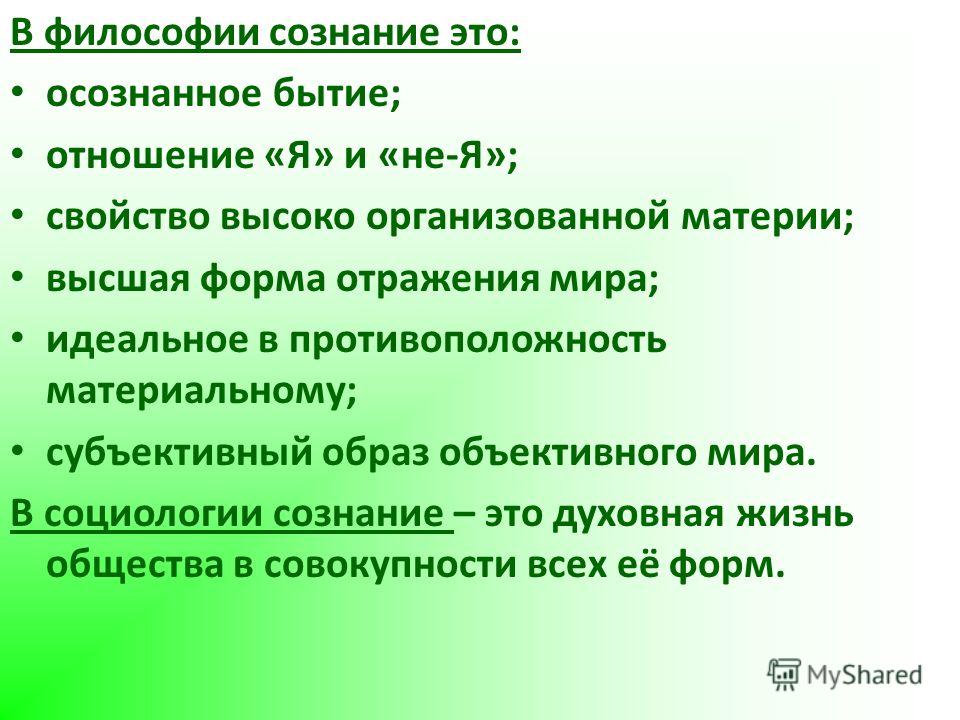 В философии сознание это:

• осознанное бытие;

• отношение «Я» и «не-Я»;

• свойство высоко организованной материи;

• высшая форма отражения мира;

• идеальное в противоположность материальному;

• субъективный образ объективного мира.

В социологии сознание – это духовная жизнь общества в совокупности всех её форм.

MyShared